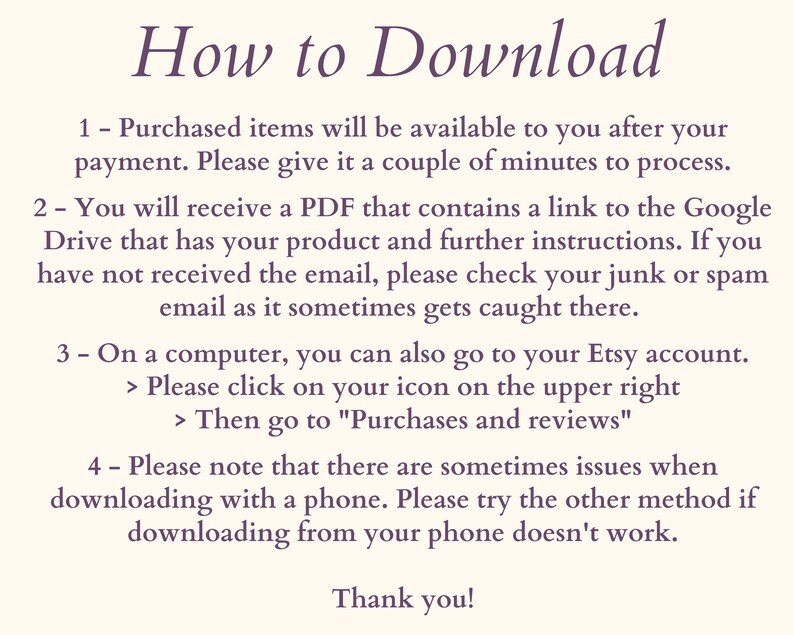 How to Download

1 - Purchased items will be available to you after your payment. Please give it a couple of minutes to process.

2 - You will receive a PDF that contains a link to the Google Drive that has your product and further instructions. If you have not received the email, please check your junk or spam email as it sometimes gets caught there.

3 - On a computer, you can also go to your Etsy account.
> Please click on your icon on the upper right
> Then go to "Purchases and reviews"

4 - Please note that there are sometimes issues when downloading with a phone. Please try the other method if downloading from your phone doesn't work.

Thank you!